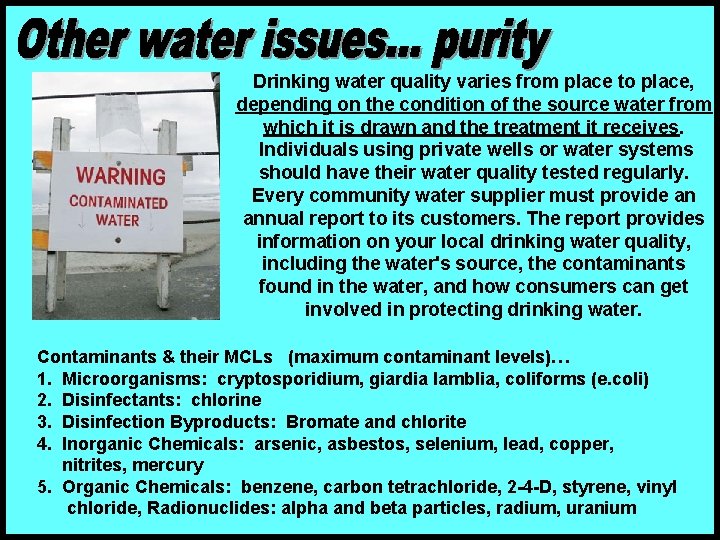 Other water issues... purity

WARNING
CONTAMINATED
WATER

Drinking water quality varies from place to place, depending on the condition of the source water from which it is drawn and the treatment it receives. Individuals using private wells or water systems should have their water quality tested regularly. Every community water supplier must provide an annual report to its customers. The report provides information on your local drinking water quality, including the water's source, the contaminants found in the water, and how consumers can get involved in protecting drinking water.

Contaminants & their MCLs (maximum contaminant levels)...
1. Microorganisms: cryptosporidium, giardia lamblia, coliforms (e.coli)
2. Disinfectants: chlorine
3. Disinfection Byproducts: Bromate and chlorite
4. Inorganic Chemicals: arsenic, asbestos, selenium, lead, copper, nitrites, mercury
5. Organic Chemicals: benzene, carbon tetrachloride, 2-4-D, styrene, vinyl chloride, Radionuclides: alpha and beta particles, radium, uranium